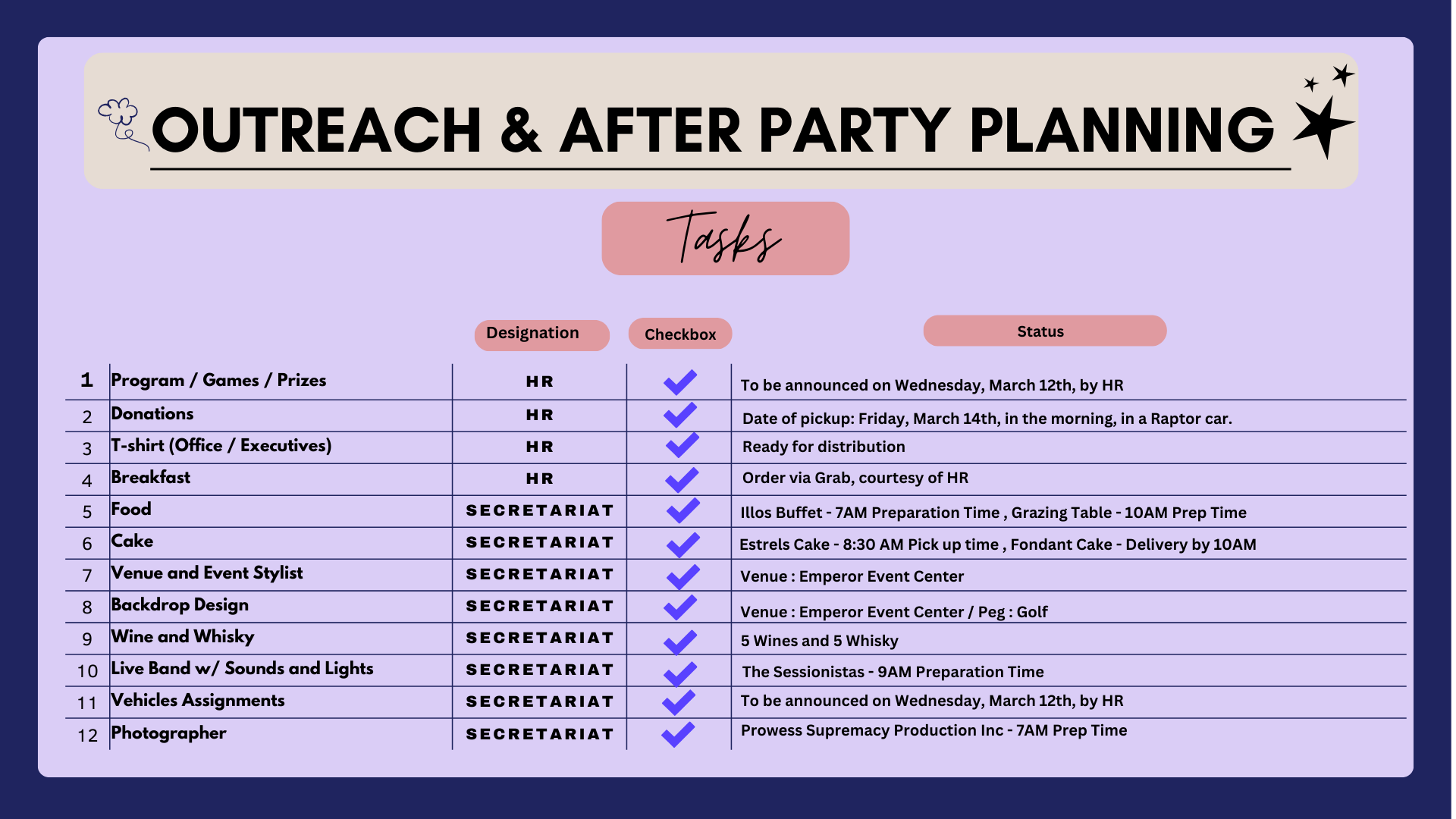 OUTREACH & AFTER PARTY PLANNING

Tasks

| | | Designation | Checkbox | Status |
|---|---|---|---|---|
| 1 | Program / Games / Prizes | HR | ✓ | To be announced on Wednesday, March 12th, by HR |
| 2 | Donations | HR | ✓ | Date of pickup: Friday, March 14th, in the morning, in a Raptor car. |
| 3 | T-shirt (Office / Executives) | HR | ✓ | Ready for distribution |
| 4 | Breakfast | HR | ✓ | Order via Grab, courtesy of HR |
| 5 | Food | SECRETARIAT | ✓ | Illos Buffet - 7AM Preparation Time , Grazing Table - 10AM Prep Time |
| 6 | Cake | SECRETARIAT | ✓ | Estrels Cake - 8:30 AM Pick up time , Fondant Cake - Delivery by 10AM |
| 7 | Venue and Event Stylist | SECRETARIAT | ✓ | Venue : Emperor Event Center |
| 8 | Backdrop Design | SECRETARIAT | ✓ | Venue : Emperor Event Center / Peg : Golf |
| 9 | Wine and Whisky | SECRETARIAT | ✓ | 5 Wines and 5 Whisky |
| 10 | Live Band w/ Sounds and Lights | SECRETARIAT | ✓ | The Sessionistas - 9AM Preparation Time |
| 11 | Vehicles Assignments | SECRETARIAT | ✓ | To be announced on Wednesday, March 12th, by HR |
| 12 | Photographer | SECRETARIAT | ✓ | Prowess Supremacy Production Inc - 7AM Prep Time |